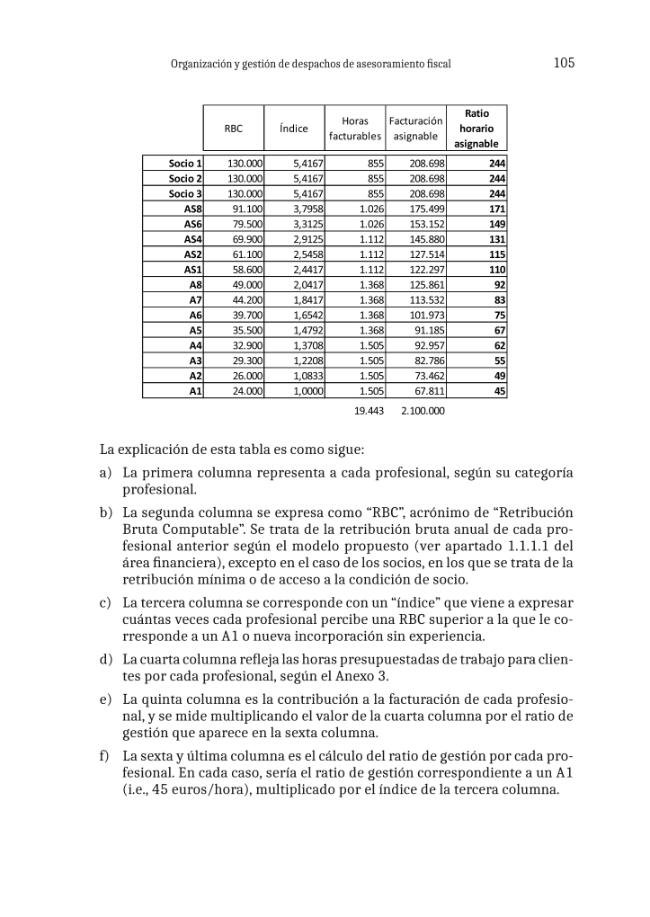 Organización y gestión de despachos de asesoramiento fiscal 105

| | RBC | Índice | Horas facturables | Facturación asignable | Ratio horario asignable |
|---|---|---|---|---|---|
| Socio 1 | 130.000 | 5,4167 | 855 | 208.698 | 244 |
| Socio 2 | 130.000 | 5,4167 | 855 | 208.698 | 244 |
| Socio 3 | 130.000 | 5,4167 | 855 | 208.698 | 244 |
| AS8 | 91.100 | 3,7958 | 1.026 | 175.499 | 171 |
| AS6 | 79.500 | 3,3125 | 1.026 | 153.152 | 149 |
| AS4 | 69.900 | 2,9125 | 1.112 | 145.880 | 131 |
| AS2 | 61.100 | 2,5458 | 1.112 | 127.514 | 115 |
| AS1 | 58.600 | 2,4417 | 1.112 | 122.297 | 110 |
| A8 | 49.000 | 2,0417 | 1.368 | 125.861 | 92 |
| A7 | 44.200 | 1,8417 | 1.368 | 113.532 | 83 |
| A6 | 39.700 | 1,6542 | 1.368 | 101.973 | 75 |
| A5 | 35.500 | 1,4792 | 1.368 | 91.185 | 67 |
| A4 | 32.900 | 1,3708 | 1.505 | 92.957 | 62 |
| A3 | 29.300 | 1,2208 | 1.505 | 82.786 | 55 |
| A2 | 26.000 | 1,0833 | 1.505 | 73.462 | 49 |
| A1 | 24.000 | 1,0000 | 1.505 | 67.811 | 45 |
| | | | 19.443 | 2.100.000 | |

La explicación de esta tabla es como sigue:

a) La primera columna representa a cada profesional, según su categoría profesional.

b) La segunda columna se expresa como "RBC", acrónimo de "Retribución Bruta Computable". Se trata de la retribución bruta anual de cada profesional anterior según el modelo propuesto (ver apartado 1.1.1.1 del área financiera), excepto en el caso de los socios, en los que se trata de la retribución mínima o de acceso a la condición de socio.

c) La tercera columna se corresponde con un "índice" que viene a expresar cuántas veces cada profesional percibe una RBC superior a la que le corresponde a un A1 o nueva incorporación sin experiencia.

d) La cuarta columna refleja las horas presupuestadas de trabajo para clientes por cada profesional, según el Anexo 3.

e) La quinta columna es la contribución a la facturación de cada profesional, y se mide multiplicando el valor de la cuarta columna por el ratio de gestión que aparece en la sexta columna.

f) La sexta y última columna es el cálculo del ratio de gestión por cada profesional. En cada caso, sería el ratio de gestión correspondiente a un A1 (i.e., 45 euros/hora), multiplicado por el índice de la tercera columna.